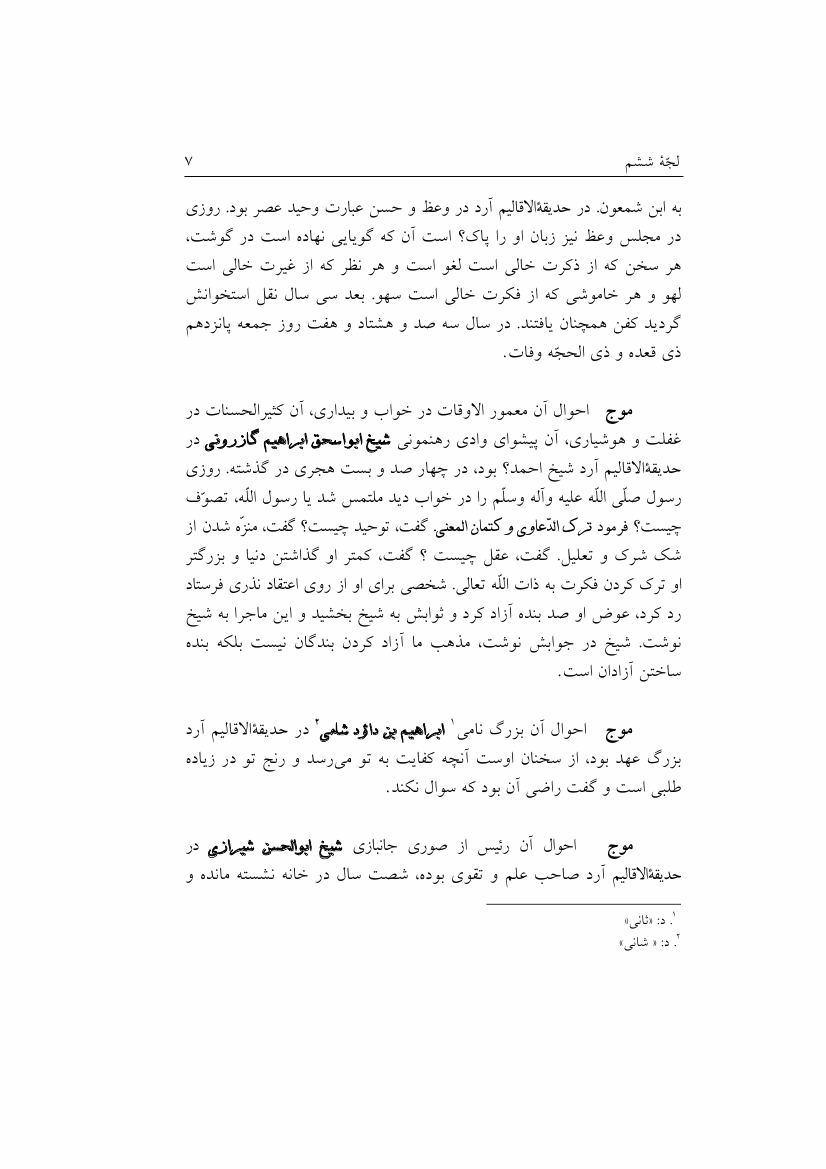 لجّهٔ ششم ۷

به ابن شمعون. در حدیقةالاقالیم آرد در وعظ و حسن عبارت وحید عصر بود. روزی در مجلس وعظ نیز زبان او را پاک؟ است آن که گویایی نهاده است در گوشت، هر سخن که از ذکرت خالی است لغو است و هر نظر که از غیرت خالی است لهو و هر خاموشی که از فکرت خالی است سهو. بعد سی سال نقل استخوانش گردید کفن همچنان یافتند. در سال سه صد و هشتاد و هفت روز جمعه پانزدهم ذی قعده و ذی الحجّه وفات.

موج احوال آن معمور الاوقات در خواب و بیداری، آن کثیرالحسنات در غفلت و هوشیاری، آن پیشوای وادی رهنمونی شیخ ابواسحق ابراهیم گازرونی در حدیقةالاقالیم آرد شیخ احمد؟ بود، در چهار صد و بست هجری در گذشته. روزی رسول صلّی اللّه علیه وآله وسلّم را در خواب دید ملتمس شد یا رسول اللّه، تصوّف چیست؟ فرمود ترک الدّعاوی و کتمان المعنی. گفت، توحید چیست؟ گفت، منزّه شدن از شک شرک و تعلیل. گفت، عقل چیست ؟ گفت، کمتر او گذاشتن دنیا و بزرگتر او ترک کردن فکرت به ذات اللّه تعالی. شخصی برای او از روی اعتقاد نذری فرستاد رد کرد، عوض او صد بنده آزاد کرد و ثوابش به شیخ بخشید و این ماجرا به شیخ نوشت. شیخ در جوابش نوشت، مذهب ما آزاد کردن بندگان نیست بلکه بنده ساختن آزادان است.

موج احوال آن بزرگ نامی$^{۱}$ ابراهیم بن داؤد شامی$^{۲}$ در حدیقةالاقالیم آرد بزرگ عهد بود، از سخنان اوست آنچه کفایت به تو می‌رسد و رنج تو در زیاده طلبی است و گفت راضی آن بود که سوال نکند.

موج احوال آن رئیس از صوری جانبازی شیخ ابوالحسن شیرازی در حدیقةالاقالیم آرد صاحب علم و تقوی بوده، شصت سال در خانه نشسته مانده و

$^{۱}$. د: «ثانی»
$^{۲}$. د: « شانی»